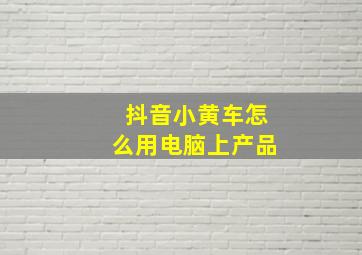 抖音小黄车怎么用电脑上产品